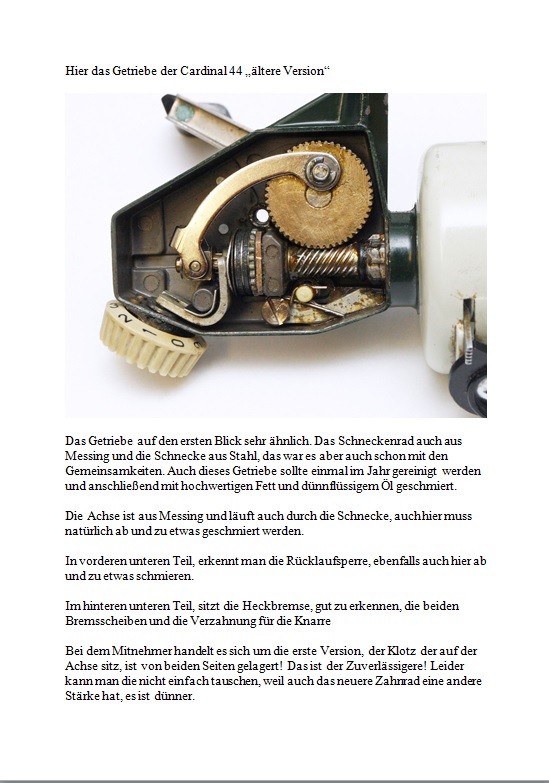 Hier das Getriebe der Cardinal 44 „ältere Version“

2
1
0

Das Getriebe auf den ersten Blick sehr ähnlich. Das Schneckenrad auch aus Messing und die Schnecke aus Stahl, das war es aber auch schon mit den Gemeinsamkeiten. Auch dieses Getriebe sollte einmal im Jahr gereinigt werden und anschließend mit hochwertigen Fett und dünnflüssigem Öl geschmiert.

Die Achse ist aus Messing und läuft auch durch die Schnecke, auch hier muss natürlich ab und zu etwas geschmiert werden.

In vorderen unteren Teil, erkennt man die Rücklaufsperre, ebenfalls auch hier ab und zu etwas schmieren.

Im hinteren unteren Teil, sitzt die Heckbremse, gut zu erkennen, die beiden Bremsscheiben und die Verzahnung für die Knarre

Bei dem Mitnehmer handelt es sich um die erste Version, der Klotz der auf der Achse sitz, ist von beiden Seiten gelagert! Das ist der Zuverlässigere! Leider kann man die nicht einfach tauschen, weil auch das neuere Zahnrad eine andere Stärke hat, es ist dünner.